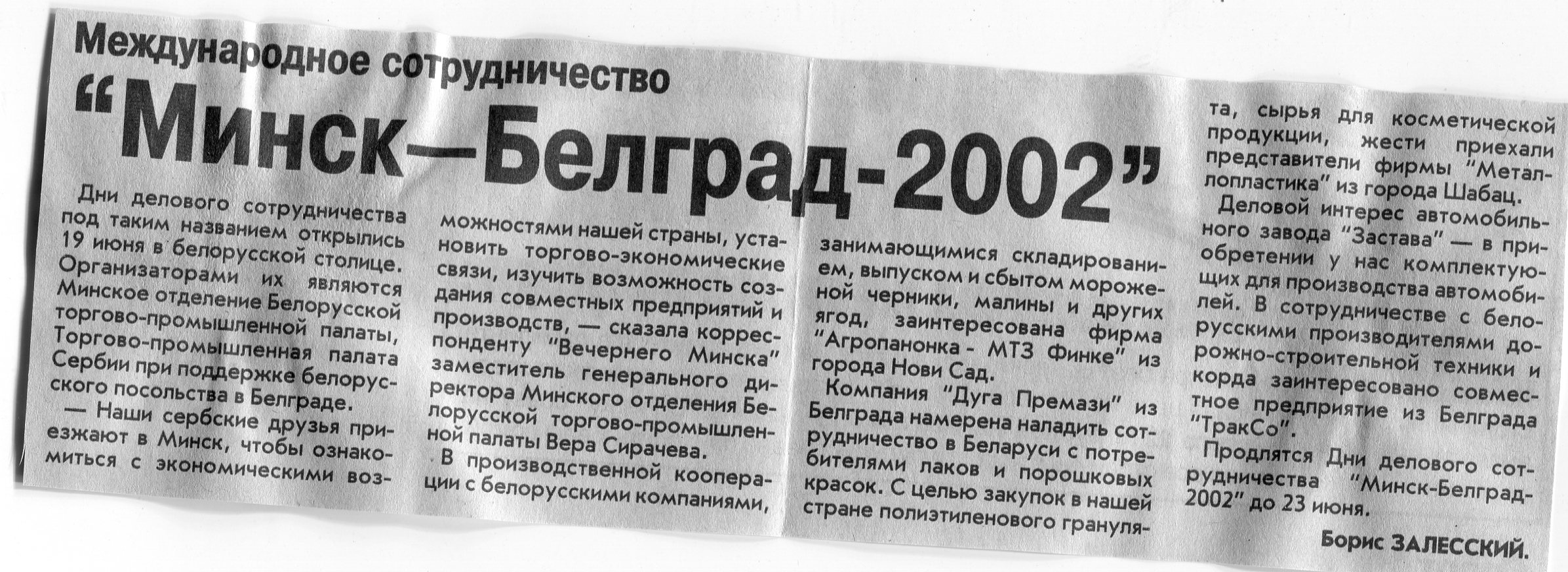 Международное сотрудничество

"Минск—Белград-2002"

Дни делового сотрудничества под таким названием открылись 19 июня в белорусской столице. Организаторами их являются Минское отделение Белорусской торгово-промышленной палаты, Торгово-промышленная палата Сербии при поддержке белорусского посольства в Белграде.

— Наши сербские друзья приезжают в Минск, чтобы ознакомиться с экономическими возможностями нашей страны, установить торгово-экономические связи, изучить возможность создания совместных предприятий и производств, — сказала корреспонденту "Вечернего Минска" заместитель генерального директора Минского отделения Белорусской торгово-промышленной палаты Вера Сирачева.

В производственной кооперации с белорусскими компаниями, занимающимися складированием, выпуском и сбытом мороженой черники, малины и других ягод, заинтересована фирма "Агропанонка - МТЗ Финке" из города Нови Сад.

Компания "Дуга Премази" из Белграда намерена наладить сотрудничество в Беларуси с потребителями лаков и порошковых красок. С целью закупок в нашей стране полиэтиленового гранулята, сырья для косметической продукции, жести приехали представители фирмы "Металлопластика" из города Шабац.

Деловой интерес автомобильного завода "Застава" — в приобретении у нас комплектующих для производства автомобилей. В сотрудничестве с белорусскими производителями дорожно-строительной техники и корда заинтересовано совместное предприятие из Белграда "ТракСо".

Продлятся Дни делового сотрудничества "Минск-Белград-2002" до 23 июня.

Борис ЗАЛЕССКИЙ.